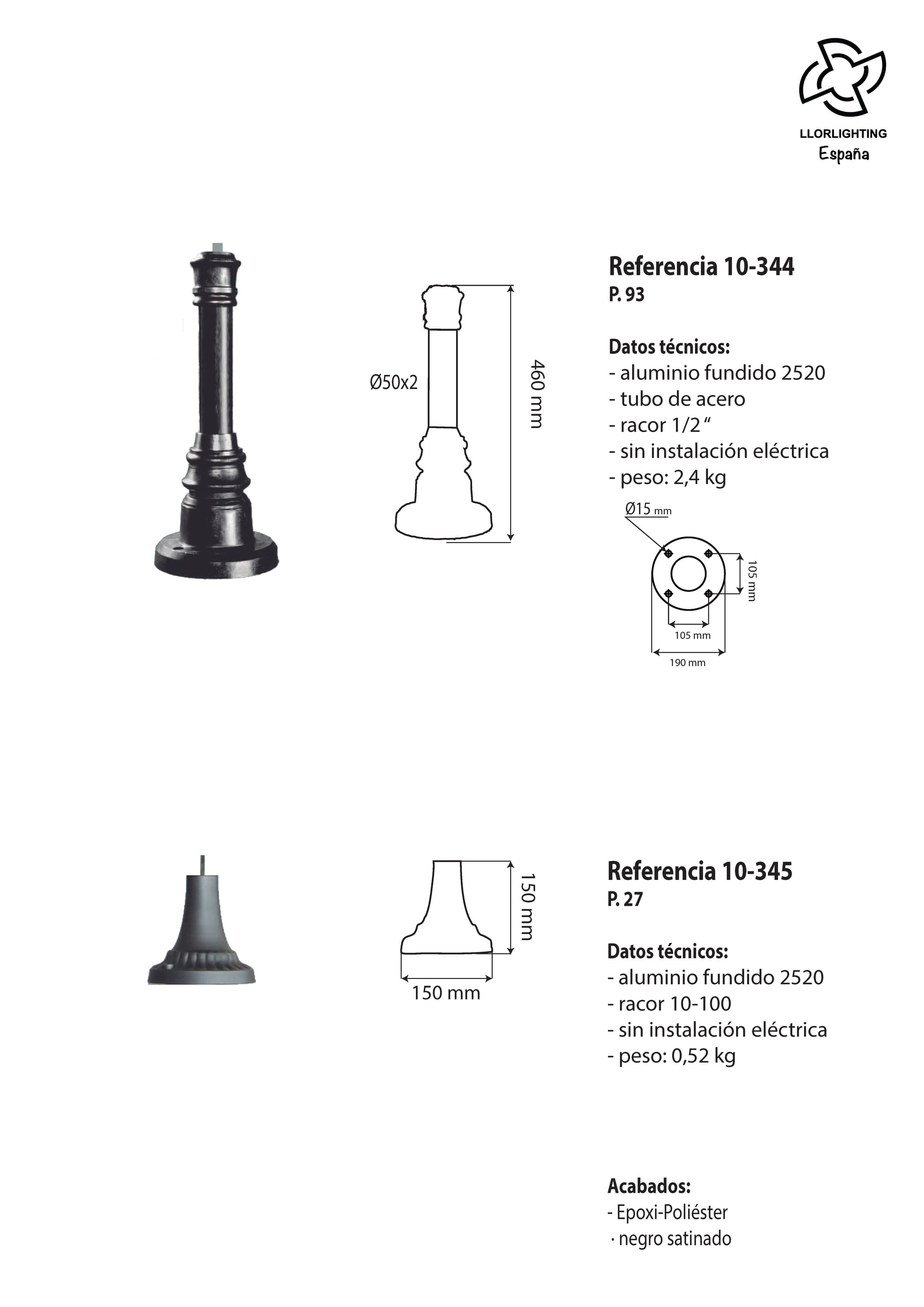 LLORLIGHTING
España

Ø50x2

460 mm

Referencia 10-344
P. 93

Datos técnicos:
- aluminio fundido 2520
- tubo de acero
- racor 1/2 "
- sin instalación eléctrica
- peso: 2,4 kg

Ø15 mm

105 mm

105 mm

190 mm

150 mm

150 mm

Referencia 10-345
P. 27

Datos técnicos:
- aluminio fundido 2520
- racor 10-100
- sin instalación eléctrica
- peso: 0,52 kg

Acabados:
- Epoxi-Poliéster
· negro satinado